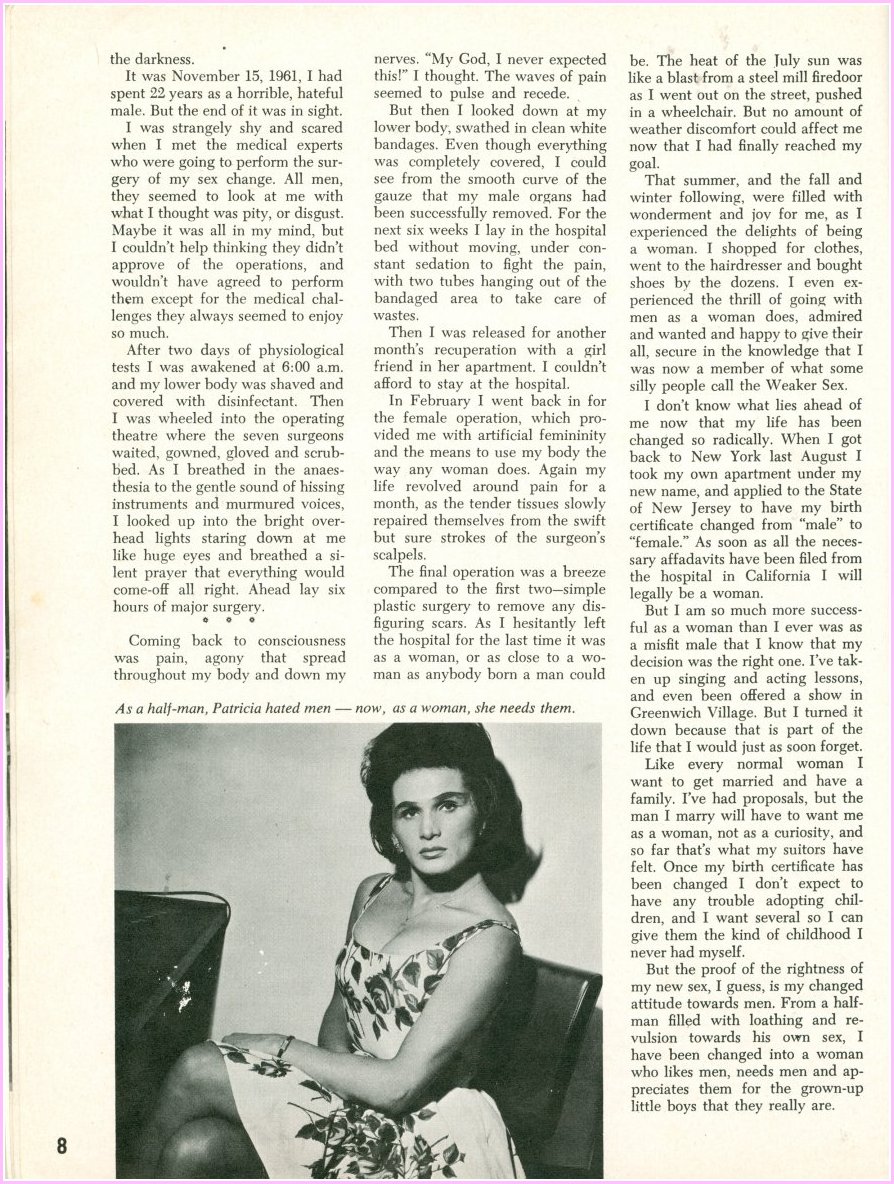 the darkness.

It was November 15, 1961, I had spent 22 years as a horrible, hateful male. But the end of it was in sight.

I was strangely shy and scared when I met the medical experts who were going to perform the surgery of my sex change. All men, they seemed to look at me with what I thought was pity, or disgust. Maybe it was all in my mind, but I couldn't help thinking they didn't approve of the operations, and wouldn't have agreed to perform them except for the medical challenges they always seemed to enjoy so much.

After two days of physiological tests I was awakened at 6:00 a.m. and my lower body was shaved and covered with disinfectant. Then I was wheeled into the operating theatre where the seven surgeons waited, gowned, gloved and scrubbed. As I breathed in the anaesthesia to the gentle sound of hissing instruments and murmured voices, I looked up into the bright overhead lights staring down at me like huge eyes and breathed a silent prayer that everything would come-off all right. Ahead lay six hours of major surgery.

* * *

Coming back to consciousness was pain, agony that spread throughout my body and down my nerves. "My God, I never expected this!" I thought. The waves of pain seemed to pulse and recede.

But then I looked down at my lower body, swathed in clean white bandages. Even though everything was completely covered, I could see from the smooth curve of the gauze that my male organs had been successfully removed. For the next six weeks I lay in the hospital bed without moving, under constant sedation to fight the pain, with two tubes hanging out of the bandaged area to take care of wastes.

Then I was released for another month's recuperation with a girl friend in her apartment. I couldn't afford to stay at the hospital.

In February I went back in for the female operation, which provided me with artificial femininity and the means to use my body the way any woman does. Again my life revolved around pain for a month, as the tender tissues slowly repaired themselves from the swift but sure strokes of the surgeon's scalpels.

The final operation was a breeze compared to the first two—simple plastic surgery to remove any disfiguring scars. As I hesitantly left the hospital for the last time it was as a woman, or as close to a woman as anybody born a man could be. The heat of the July sun was like a blast from a steel mill firedoor as I went out on the street, pushed in a wheelchair. But no amount of weather discomfort could affect me now that I had finally reached my goal.

That summer, and the fall and winter following, were filled with wonderment and joy for me, as I experienced the delights of being a woman. I shopped for clothes, went to the hairdresser and bought shoes by the dozens. I even experienced the thrill of going with men as a woman does, admired and wanted and happy to give their all, secure in the knowledge that I was now a member of what some silly people call the Weaker Sex.

I don't know what lies ahead of me now that my life has been changed so radically. When I got back to New York last August I took my own apartment under my new name, and applied to the State of New Jersey to have my birth certificate changed from "male" to "female." As soon as all the necessary affadavits have been filed from the hospital in California I will legally be a woman.

But I am so much more successful as a woman than I ever was as a misfit male that I know that my decision was the right one. I've taken up singing and acting lessons, and even been offered a show in Greenwich Village. But I turned it down because that is part of the life that I would just as soon forget.

Like every normal woman I want to get married and have a family. I've had proposals, but the man I marry will have to want me as a woman, not as a curiosity, and so far that's what my suitors have felt. Once my birth certificate has been changed I don't expect to have any trouble adopting children, and I want several so I can give them the kind of childhood I never had myself.

But the proof of the rightness of my new sex, I guess, is my changed attitude towards men. From a half-man filled with loathing and revulsion towards his own sex, I have been changed into a woman who likes men, needs men and appreciates them for the grown-up little boys that they really are.

As a half-man, Patricia hated men — now, as a woman, she needs them.

8